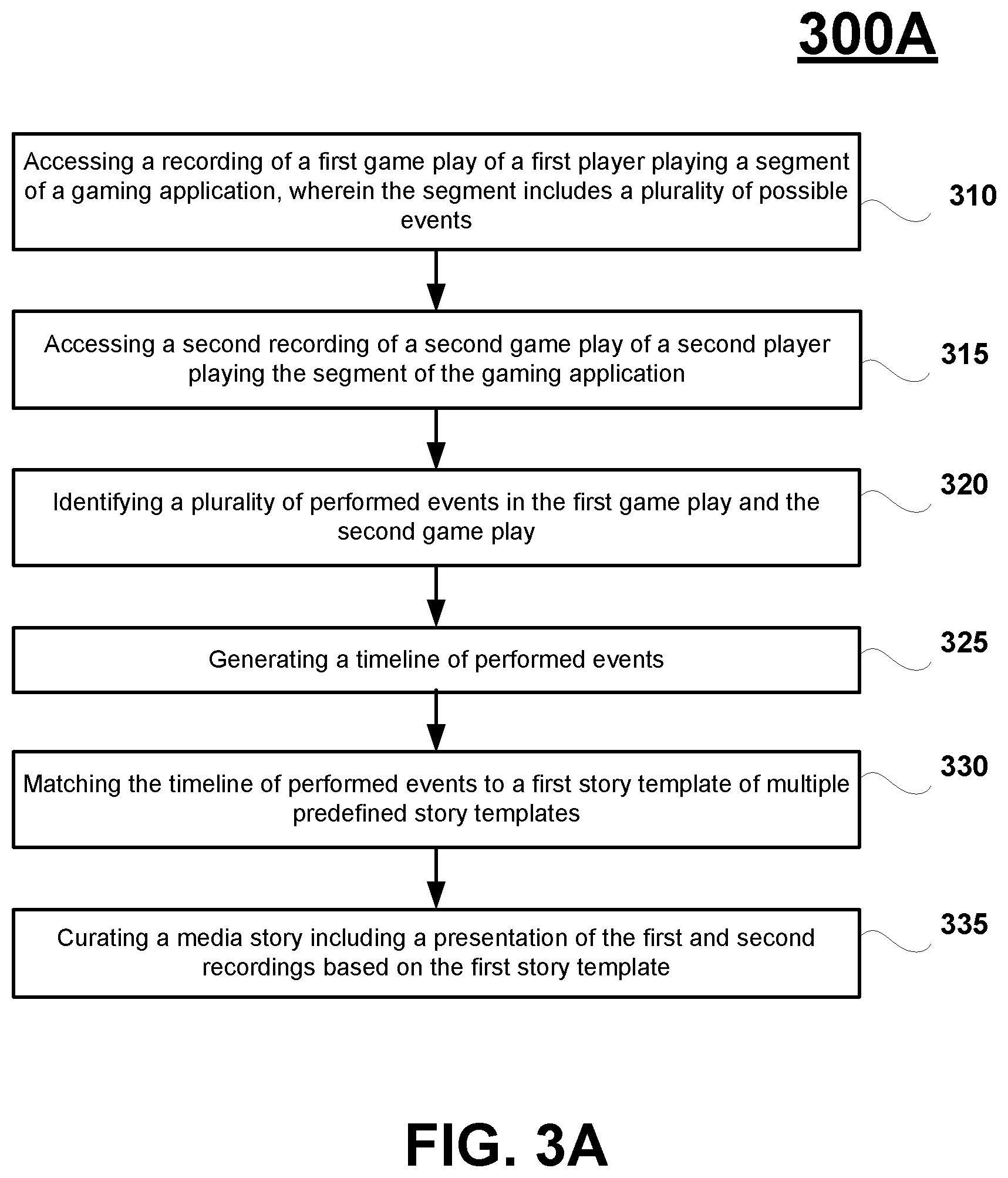 300A

Accessing a recording of a first game play of a first player playing a segment of a gaming application, wherein the segment includes a plurality of possible events

310

Accessing a second recording of a second game play of a second player playing the segment of the gaming application

315

Identifying a plurality of performed events in the first game play and the second game play

320

Generating a timeline of performed events

325

Matching the timeline of performed events to a first story template of multiple predefined story templates

330

Curating a media story including a presentation of the first and second recordings based on the first story template

335

FIG. 3A